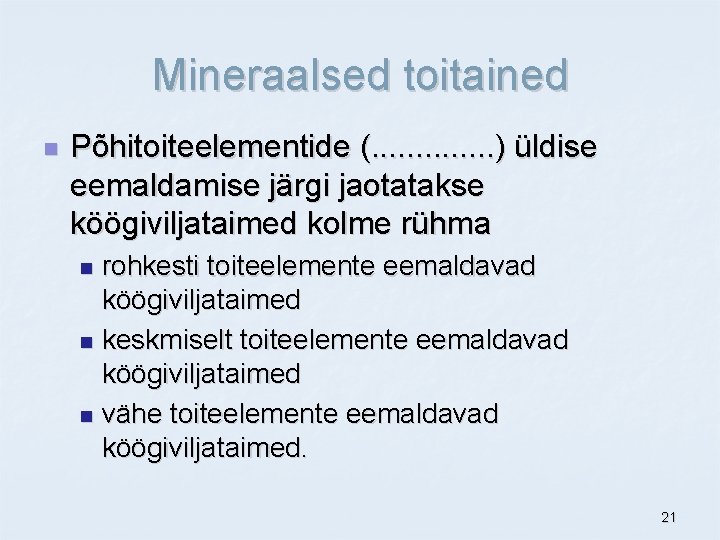 Mineraalsed toitained

• Põhitoiteelementide (..............) üldise eemaldamise järgi jaotatakse köögiviljataimed kolme rühma
• rohkesti toiteelemente eemaldavad köögiviljataimed
• keskmiselt toiteelemente eemaldavad köögiviljataimed
• vähe toiteelemente eemaldavad köögiviljataimed.

21